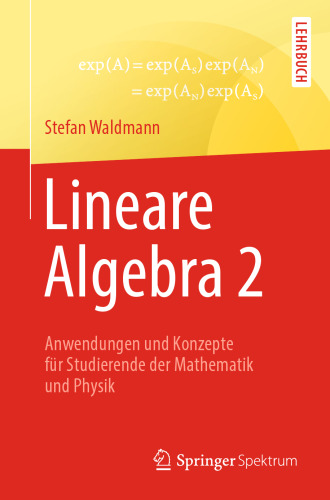 LEHRBUCH

$\exp(A) = \exp(A_S)\exp(A_N)$
$= \exp(A_N)\exp(A_S)$

Stefan Waldmann

Lineare Algebra 2

Anwendungen und Konzepte für Studierende der Mathematik und Physik

Springer Spektrum